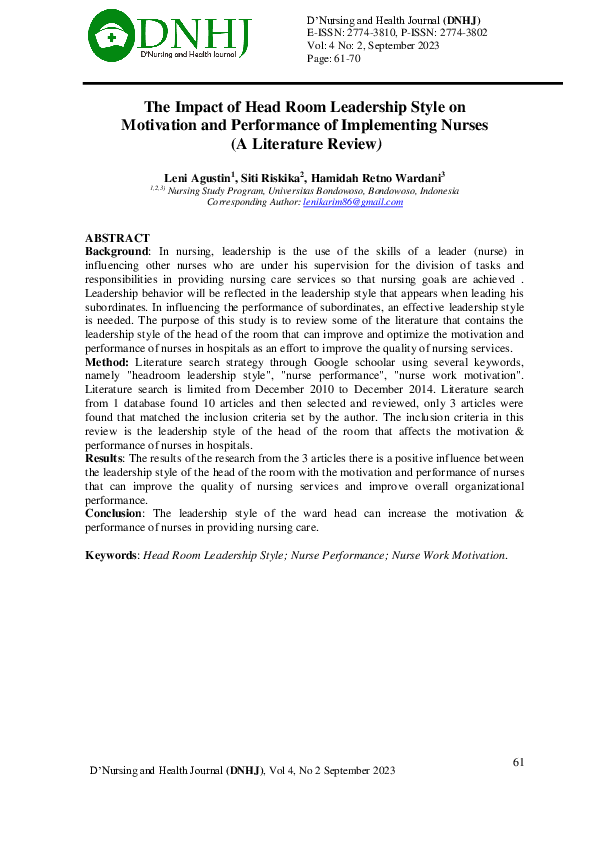 DNHJ
D'Nursing and Health Journal

D'Nursing and Health Journal (DNHJ)
E-ISSN: 2774-3810, P-ISSN: 2774-3802
Vol: 4 No: 2, September 2023
Page: 61-70

The Impact of Head Room Leadership Style on Motivation and Performance of Implementing Nurses (A Literature Review)

Leni Agustin$^1$, Siti Riskika$^2$, Hamidah Retno Wardani$^3$
$^{1,2,3)}$ Nursing Study Program, Universitas Bondowoso, Bondowoso, Indonesia
Corresponding Author: lenikarim86@gmail.com

ABSTRACT
Background: In nursing, leadership is the use of the skills of a leader (nurse) in influencing other nurses who are under his supervision for the division of tasks and responsibilities in providing nursing care services so that nursing goals are achieved . Leadership behavior will be reflected in the leadership style that appears when leading his subordinates. In influencing the performance of subordinates, an effective leadership style is needed. The purpose of this study is to review some of the literature that contains the leadership style of the head of the room that can improve and optimize the motivation and performance of nurses in hospitals as an effort to improve the quality of nursing services.
Method: Literature search strategy through Google schoolar using several keywords, namely "headroom leadership style", "nurse performance", "nurse work motivation". Literature search is limited from December 2010 to December 2014. Literature search from 1 database found 10 articles and then selected and reviewed, only 3 articles were found that matched the inclusion criteria set by the author. The inclusion criteria in this review is the leadership style of the head of the room that affects the motivation & performance of nurses in hospitals.
Results: The results of the research from the 3 articles there is a positive influence between the leadership style of the head of the room with the motivation and performance of nurses that can improve the quality of nursing services and improve overall organizational performance.
Conclusion: The leadership style of the ward head can increase the motivation & performance of nurses in providing nursing care.

Keywords: Head Room Leadership Style; Nurse Performance; Nurse Work Motivation.

61
D'Nursing and Health Journal (DNHJ), Vol 4, No 2 September 2023